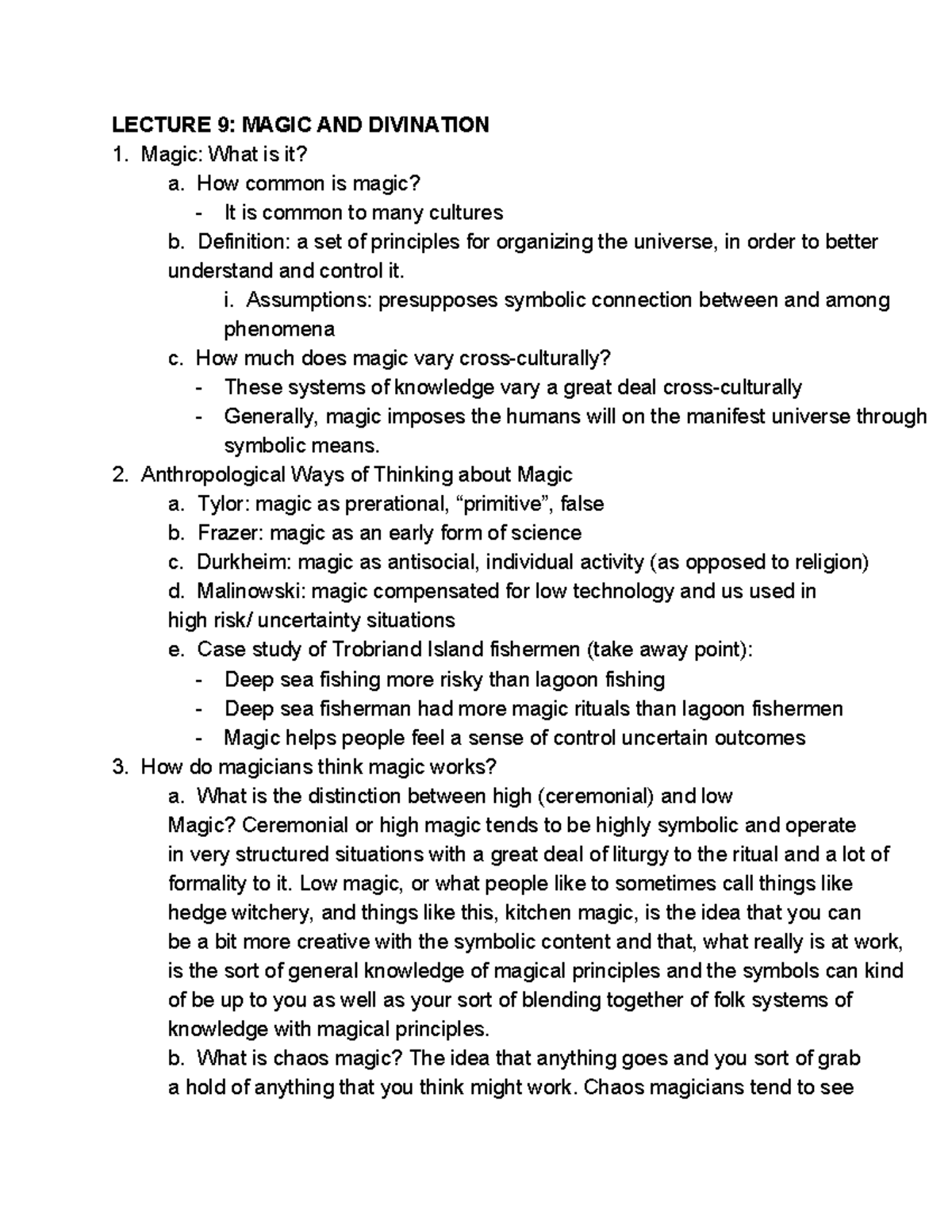 LECTURE 9: MAGIC AND DIVINATION
1. Magic: What is it?
a. How common is magic?
- It is common to many cultures
b. Definition: a set of principles for organizing the universe, in order to better understand and control it.
i. Assumptions: presupposes symbolic connection between and among phenomena
c. How much does magic vary cross-culturally?
- These systems of knowledge vary a great deal cross-culturally
- Generally, magic imposes the humans will on the manifest universe through symbolic means.
2. Anthropological Ways of Thinking about Magic
a. Tylor: magic as prerational, “primitive”, false
b. Frazer: magic as an early form of science
c. Durkheim: magic as antisocial, individual activity (as opposed to religion)
d. Malinowski: magic compensated for low technology and us used in high risk/ uncertainty situations
e. Case study of Trobriand Island fishermen (take away point):
- Deep sea fishing more risky than lagoon fishing
- Deep sea fisherman had more magic rituals than lagoon fishermen
- Magic helps people feel a sense of control uncertain outcomes
3. How do magicians think magic works?
a. What is the distinction between high (ceremonial) and low Magic? Ceremonial or high magic tends to be highly symbolic and operate in very structured situations with a great deal of liturgy to the ritual and a lot of formality to it. Low magic, or what people like to sometimes call things like hedge witchery, and things like this, kitchen magic, is the idea that you can be a bit more creative with the symbolic content and that, what really is at work, is the sort of general knowledge of magical principles and the symbols can kind of be up to you as well as your sort of blending together of folk systems of knowledge with magical principles.
b. What is chaos magic? The idea that anything goes and you sort of grab a hold of anything that you think might work. Chaos magicians tend to see